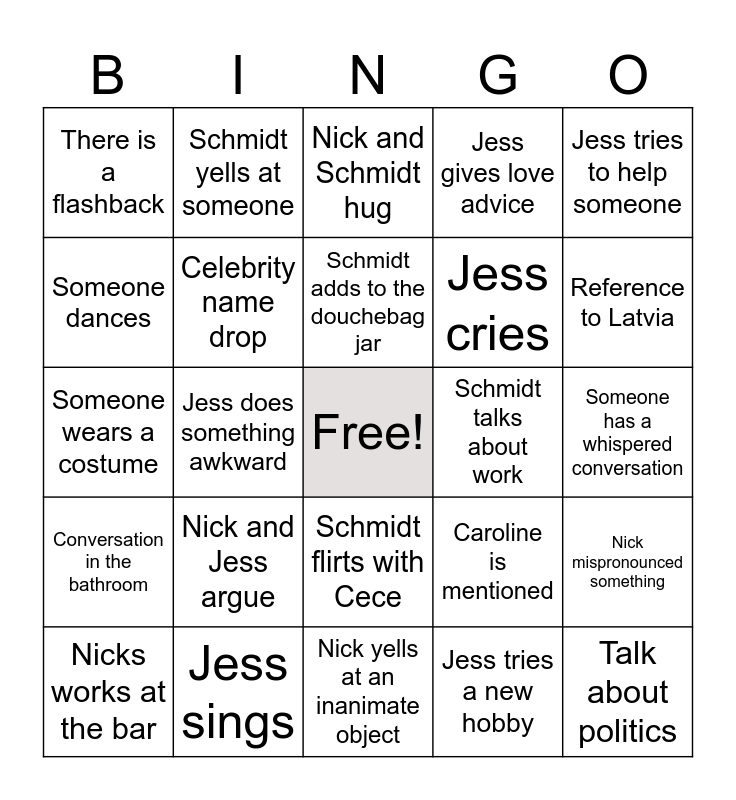 | B | I | N | G | O |
|---|---|---|---|---|
| There is a flashback | Schmidt yells at someone | Nick and Schmidt hug | Jess gives love advice | Jess tries to help someone |
| Someone dances | Celebrity name drop | Schmidt adds to the douchebag jar | Jess cries | Reference to Latvia |
| Someone wears a costume | Jess does something awkward | Free! | Schmidt talks about work | Someone has a whispered conversation |
| Conversation in the bathroom | Nick and Jess argue | Schmidt flirts with Cece | Caroline is mentioned | Nick mispronounced something |
| Nicks works at the bar | Jess sings | Nick yells at an inanimate object | Jess tries a new hobby | Talk about politics |